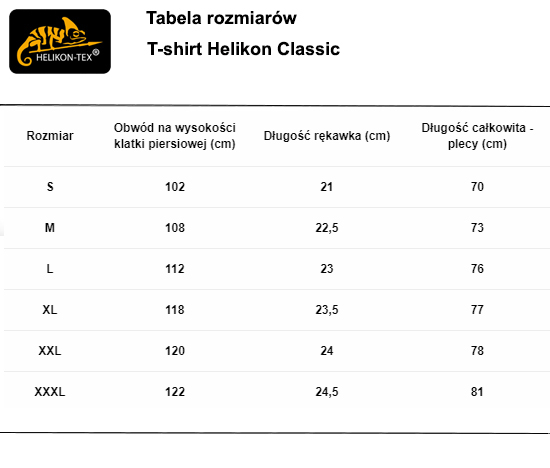 HELIKON-TEX®

Tabela rozmiarów

T-shirt Helikon Classic

| Rozmiar | Obwód na wysokości klatki piersiowej (cm) | Długość rękawka (cm) | Długość całkowita - plecy (cm) |
|---|---|---|---|
| S | 102 | 21 | 70 |
| M | 108 | 22,5 | 73 |
| L | 112 | 23 | 76 |
| XL | 118 | 23,5 | 77 |
| XXL | 120 | 24 | 78 |
| XXXL | 122 | 24,5 | 81 |